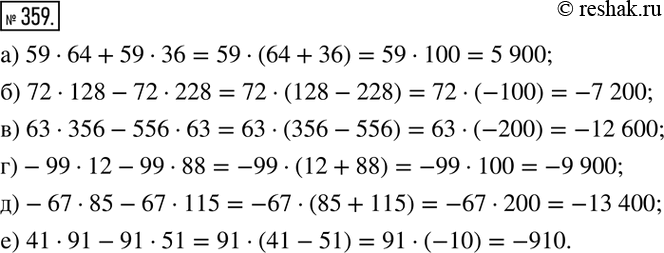 № 359.

© reshak.ru

а) $59 \cdot 64 + 59 \cdot 36 = 59 \cdot (64 + 36) = 59 \cdot 100 = 5\,900$;

б) $72 \cdot 128 - 72 \cdot 228 = 72 \cdot (128 - 228) = 72 \cdot (-100) = -7\,200$;

в) $63 \cdot 356 - 556 \cdot 63 = 63 \cdot (356 - 556) = 63 \cdot (-200) = -12\,600$;

г) $-99 \cdot 12 - 99 \cdot 88 = -99 \cdot (12 + 88) = -99 \cdot 100 = -9\,900$;

д) $-67 \cdot 85 - 67 \cdot 115 = -67 \cdot (85 + 115) = -67 \cdot 200 = -13\,400$;

е) $41 \cdot 91 - 91 \cdot 51 = 91 \cdot (41 - 51) = 91 \cdot (-10) = -910$.